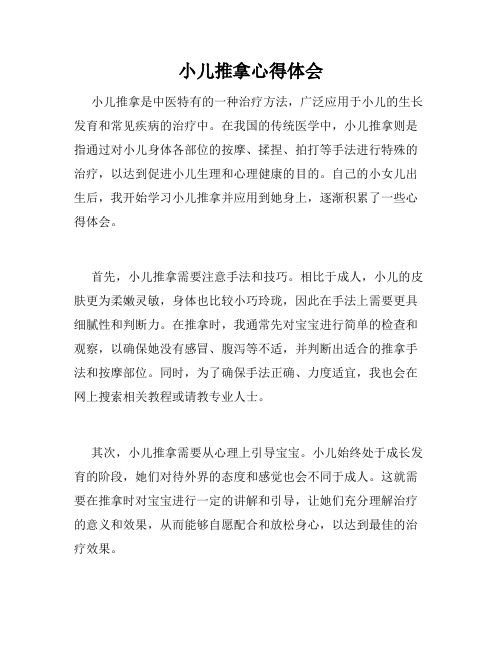 小儿推拿心得体会

小儿推拿是中医特有的一种治疗方法，广泛应用于小儿的生长发育和常见疾病的治疗中。在我国的传统医学中，小儿推拿则是指通过对小儿身体各部位的按摩、揉捏、拍打等手法进行特殊的治疗，以达到促进小儿生理和心理健康的目的。自己的小女儿出生后，我开始学习小儿推拿并应用到她身上，逐渐积累了一些心得体会。

首先，小儿推拿需要注意手法和技巧。相比于成人，小儿的皮肤更为柔嫩灵敏，身体也比较小巧玲珑，因此在手法上需要更具细腻性和判断力。在推拿时，我通常先对宝宝进行简单的检查和观察，以确保她没有感冒、腹泻等不适，并判断出适合的推拿手法和按摩部位。同时，为了确保手法正确、力度适宜，我也会在网上搜索相关教程或请教专业人士。

其次，小儿推拿需要从心理上引导宝宝。小儿始终处于成长发育的阶段，她们对待外界的态度和感觉也会不同于成人。这就需要在推拿时对宝宝进行一定的讲解和引导，让她们充分理解治疗的意义和效果，从而能够自愿配合和放松身心，以达到最佳的治疗效果。